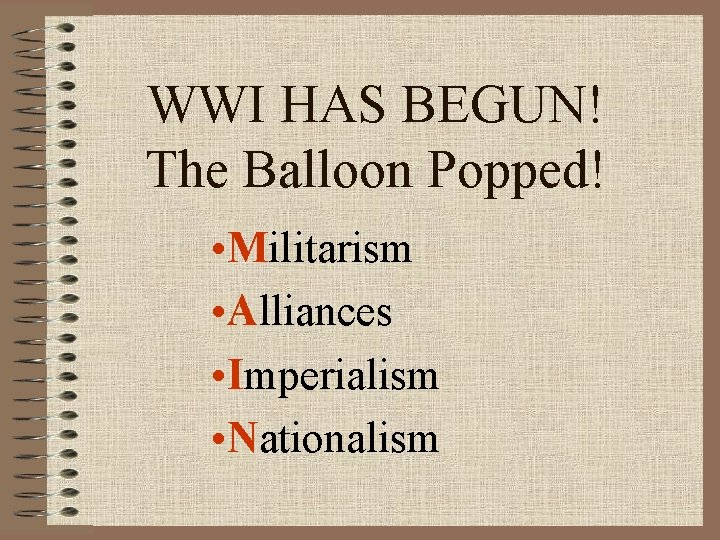 WWI HAS BEGUN!
The Balloon Popped!

•Militarism
•Alliances
•Imperialism
•Nationalism